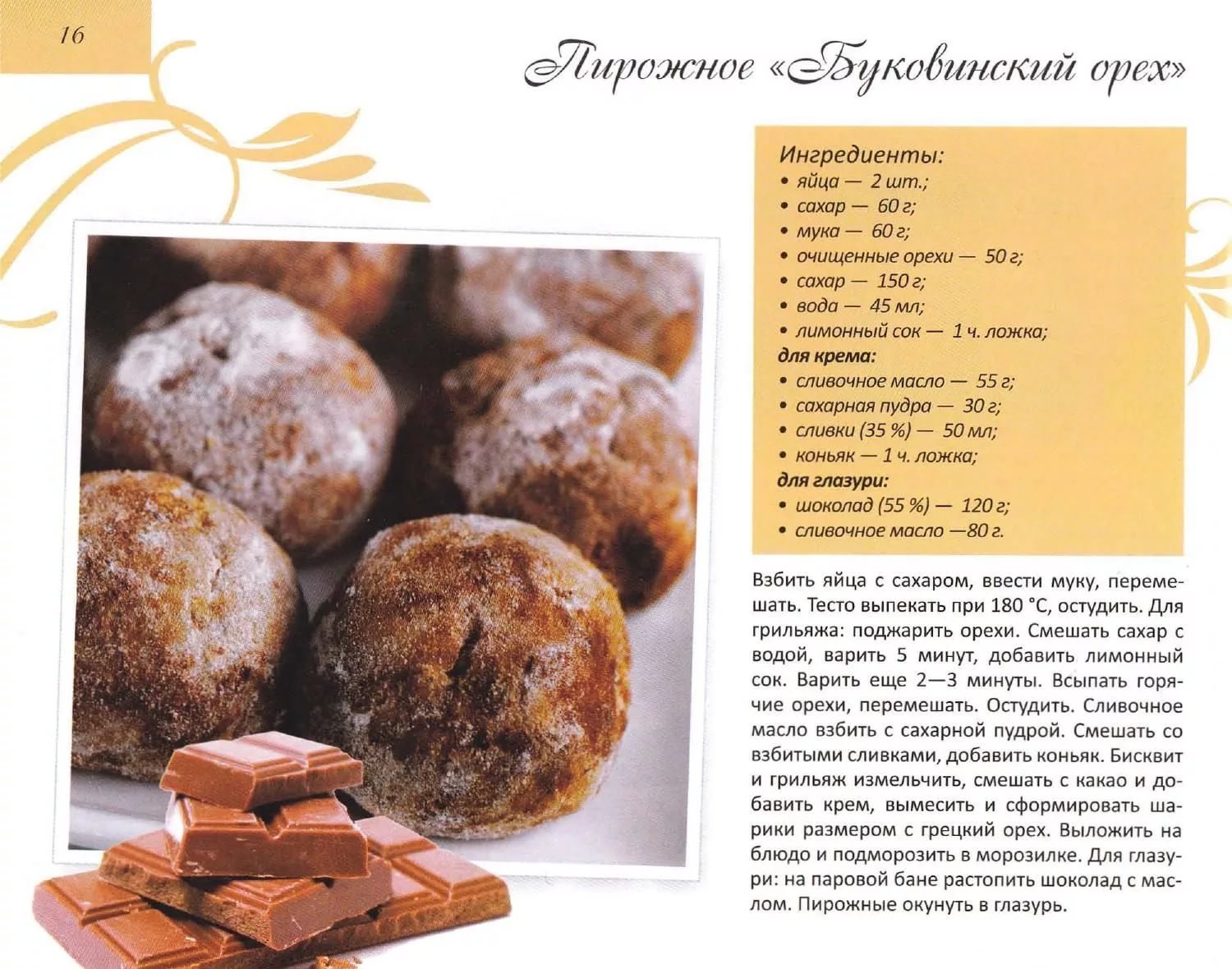 16

Пирожное «Буковинский орех»

Ингредиенты:
• яйца — 2 шт.;
• сахар — 60 г;
• мука — 60 г;
• очищенные орехи — 50 г;
• сахар — 150 г;
• вода — 45 мл;
• лимонный сок — 1 ч. ложка;
для крема:
• сливочное масло — 55 г;
• сахарная пудра — 30 г;
• сливки (35 %) — 50 мл;
• коньяк — 1 ч. ложка;
для глазури:
• шоколад (55 %) — 120 г;
• сливочное масло —80 г.

Взбить яйца с сахаром, ввести муку, перемешать. Тесто выпекать при 180 °С, остудить. Для грильяжа: поджарить орехи. Смешать сахар с водой, варить 5 минут, добавить лимонный сок. Варить еще 2—3 минуты. Всыпать горячие орехи, перемешать. Остудить. Сливочное масло взбить с сахарной пудрой. Смешать со взбитыми сливками, добавить коньяк. Бисквит и грильяж измельчить, смешать с какао и добавить крем, вымесить и сформировать шарики размером с грецкий орех. Выложить на блюдо и подморозить в морозилке. Для глазури: на паровой бане растопить шоколад с маслом. Пирожные окунуть в глазурь.